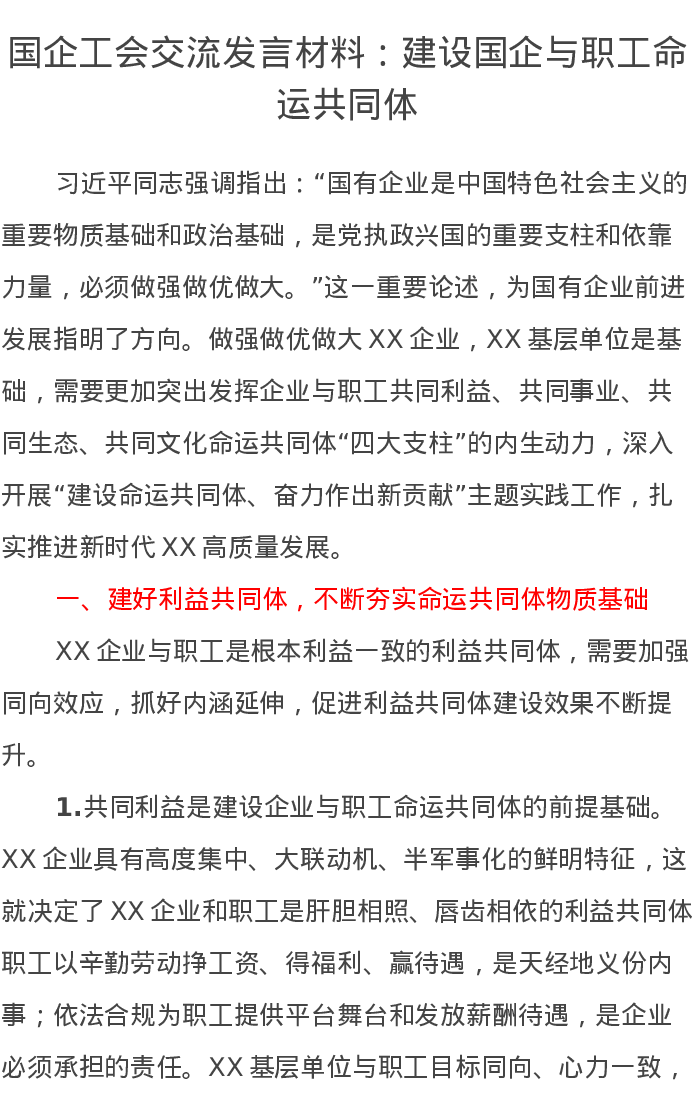 国企工会交流发言材料：建设国企与职工命运共同体

习近平同志强调指出：“国有企业是中国特色社会主义的重要物质基础和政治基础，是党执政兴国的重要支柱和依靠力量，必须做强做优做大。”这一重要论述，为国有企业前进发展指明了方向。做强做优做大XX企业，XX基层单位是基础，需要更加突出发挥企业与职工共同利益、共同事业、共同生态、共同文化命运共同体“四大支柱”的内生动力，深入开展“建设命运共同体、奋力作出新贡献”主题实践工作，扎实推进新时代XX高质量发展。

一、建好利益共同体，不断夯实命运共同体物质基础

XX企业与职工是根本利益一致的利益共同体，需要加强同向效应，抓好内涵延伸，促进利益共同体建设效果不断提升。

1.共同利益是建设企业与职工命运共同体的前提基础。XX企业具有高度集中、大联动机、半军事化的鲜明特征，这就决定了XX企业和职工是肝胆相照、唇齿相依的利益共同体职工以辛勤劳动挣工资、得福利、赢待遇，是天经地义份内事；依法合规为职工提供平台舞台和发放薪酬待遇，是企业必须承担的责任。XX基层单位与职工目标同向、心力一致，